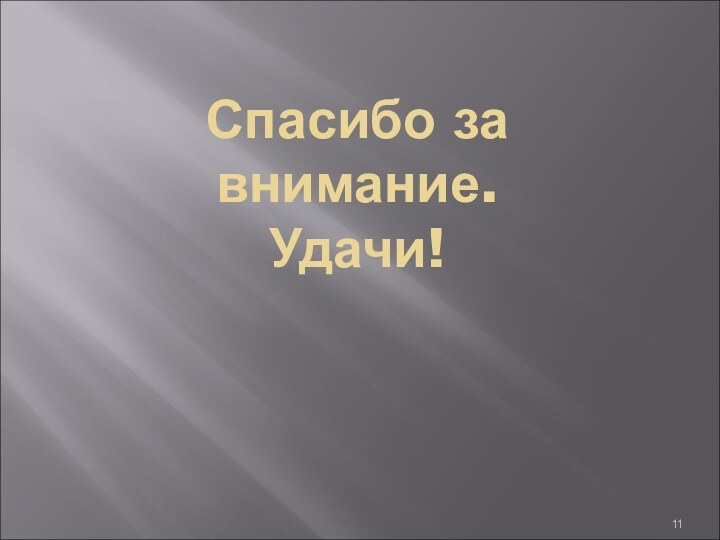 Спасибо за внимание.
Удачи!

11